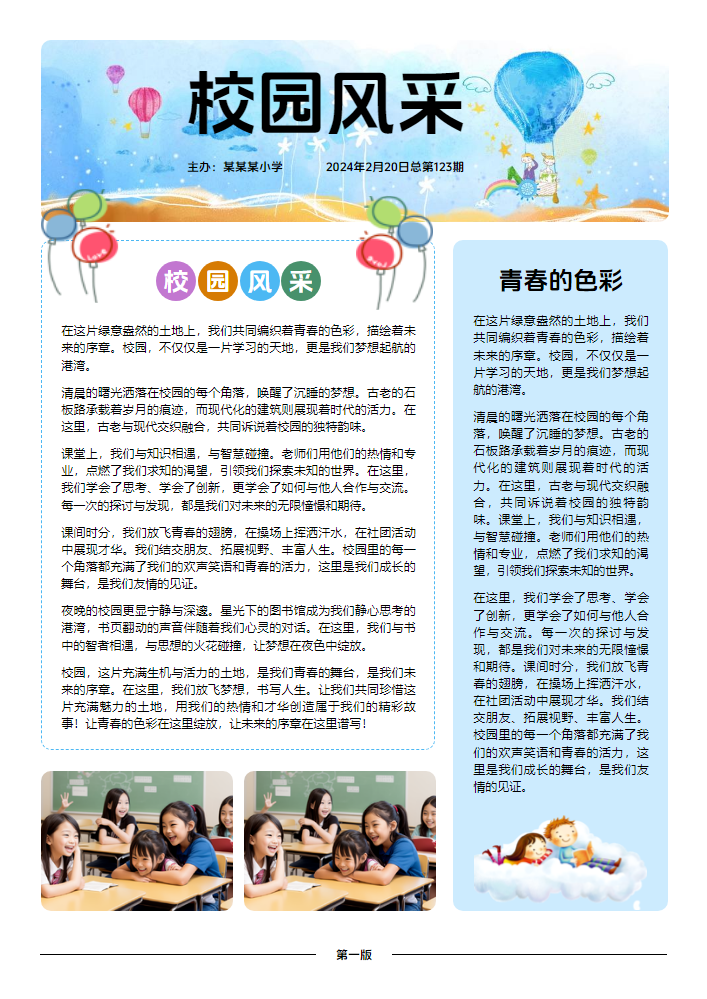 校园风采

主办：某某某小学　　2024年2月20日总第123期

校园风采

在这片绿意盎然的土地上，我们共同编织着青春的色彩，描绘着未来的序章。校园，不仅仅是一片学习的天地，更是我们梦想起航的港湾。

清晨的曙光洒落在校园的每个角落，唤醒了沉睡的梦想。古老的石板路承载着岁月的痕迹，而现代化的建筑则展现着时代的活力。在这里，古老与现代交织融合，共同诉说着校园的独特韵味。

课堂上，我们与知识相遇，与智慧碰撞。老师们用他们的热情和专业，点燃了我们求知的渴望，引领我们探索未知的世界。在这里，我们学会了思考、学会了创新，更学会了如何与他人合作与交流。每一次的探讨与发现，都是我们对未来的无限憧憬和期待。

课间时分，我们放飞青春的翅膀，在操场上挥洒汗水，在社团活动中展现才华。我们结交朋友、拓展视野、丰富人生。校园里的每一个角落都充满了我们的欢声笑语和青春的活力，这里是我们成长的舞台，是我们友情的见证。

夜晚的校园更显宁静与深邃。星光下的图书馆成为我们静心思考的港湾，书页翻动的声音伴随着我们心灵的对话。在这里，我们与书中的智者相遇，与思想的火花碰撞，让梦想在夜色中绽放。

校园，这片充满生机与活力的土地，是我们青春的舞台，是我们未来的序章。在这里，我们放飞梦想，书写人生。让我们共同珍惜这片充满魅力的土地，用我们的热情和才华创造属于我们的精彩故事！让青春的色彩在这里绽放，让未来的序章在这里谱写！

青春的色彩

在这片绿意盎然的土地上，我们共同编织着青春的色彩，描绘着未来的序章。校园，不仅仅是一片学习的天地，更是我们梦想起航的港湾。

清晨的曙光洒落在校园的每个角落，唤醒了沉睡的梦想。古老的石板路承载着岁月的痕迹，而现代化的建筑则展现着时代的活力。在这里，古老与现代交织融合，共同诉说着校园的独特韵味。课堂上，我们与知识相遇，与智慧碰撞。老师们用他们的热情和专业，点燃了我们求知的渴望，引领我们探索未知的世界。

在这里，我们学会了思考、学会了创新，更学会了如何与他人合作与交流。每一次的探讨与发现，都是我们对未来的无限憧憬和期待。课间时分，我们放飞青春的翅膀，在操场上挥洒汗水，在社团活动中展现才华。我们结交朋友、拓展视野、丰富人生。校园里的每一个角落都充满了我们的欢声笑语和青春的活力，这里是我们成长的舞台，是我们友情的见证。

第一版